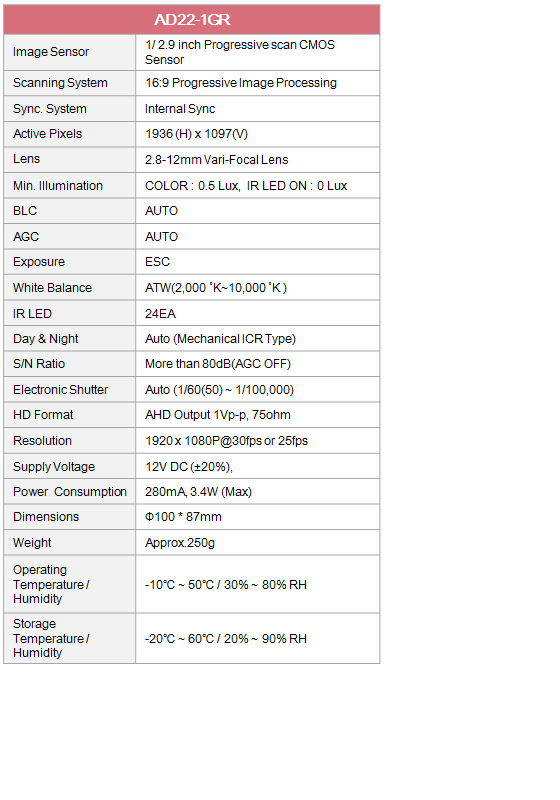 | AD22-1GR | |
|---|---|
| Image Sensor | 1/ 2.9 inch Progressive scan CMOS Sensor |
| Scanning System | 16:9 Progressive Image Processing |
| Sync. System | Internal Sync |
| Active Pixels | 1936 (H) x 1097(V) |
| Lens | 2.8-12mm Vari-Focal Lens |
| Min. Illumination | COLOR : 0.5 Lux, IR LED ON : 0 Lux |
| BLC | AUTO |
| AGC | AUTO |
| Exposure | ESC |
| White Balance | ATW(2,000 ˚K~10,000 ˚K ) |
| IR LED | 24EA |
| Day & Night | Auto (Mechanical ICR Type) |
| S/N Ratio | More than 80dB(AGC OFF) |
| Electronic Shutter | Auto (1/60(50) ~ 1/100,000) |
| HD Format | AHD Output 1Vp-p, 75ohm |
| Resolution | 1920 x 1080P@30fps or 25fps |
| Supply Voltage | 12V DC (±20%), |
| Power Consumption | 280mA, 3.4W (Max) |
| Dimensions | Φ100 * 87mm |
| Weight | Approx.250g |
| Operating Temperature / Humidity | -10℃ ~ 50℃ / 30% ~ 80% RH |
| Storage Temperature / Humidity | -20℃ ~ 60℃ / 20% ~ 90% RH |